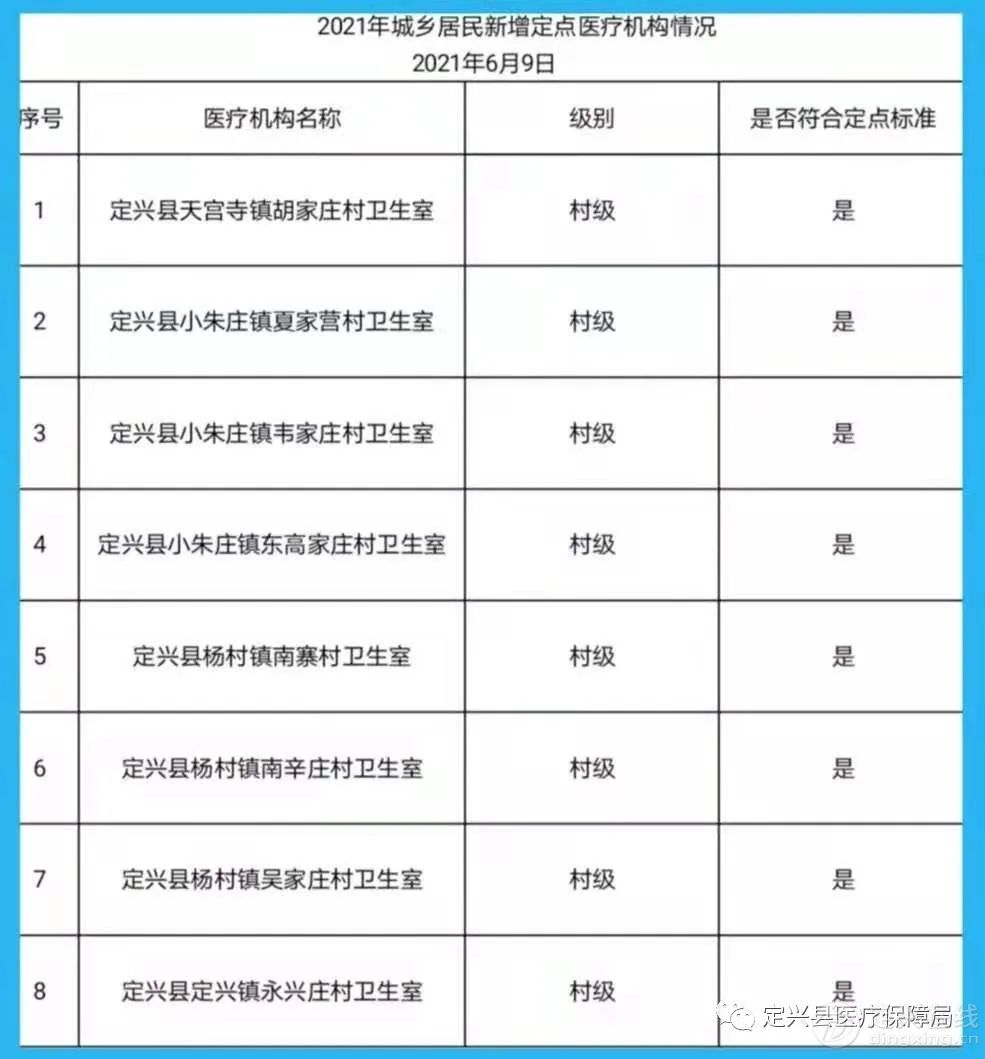 2021年城乡居民新增定点医疗机构情况
2021年6月9日

| 序号 | 医疗机构名称 | 级别 | 是否符合定点标准 |
|---|---|---|---|
| 1 | 定兴县天宫寺镇胡家庄村卫生室 | 村级 | 是 |
| 2 | 定兴县小朱庄镇夏家营村卫生室 | 村级 | 是 |
| 3 | 定兴县小朱庄镇韦家庄村卫生室 | 村级 | 是 |
| 4 | 定兴县小朱庄镇东高家庄村卫生室 | 村级 | 是 |
| 5 | 定兴县杨村镇南寨村卫生室 | 村级 | 是 |
| 6 | 定兴县杨村镇南辛庄村卫生室 | 村级 | 是 |
| 7 | 定兴县杨村镇吴家庄村卫生室 | 村级 | 是 |
| 8 | 定兴县定兴镇永兴庄村卫生室 | 村级 | 是 |

定兴县医疗保障局
dingxing.cn